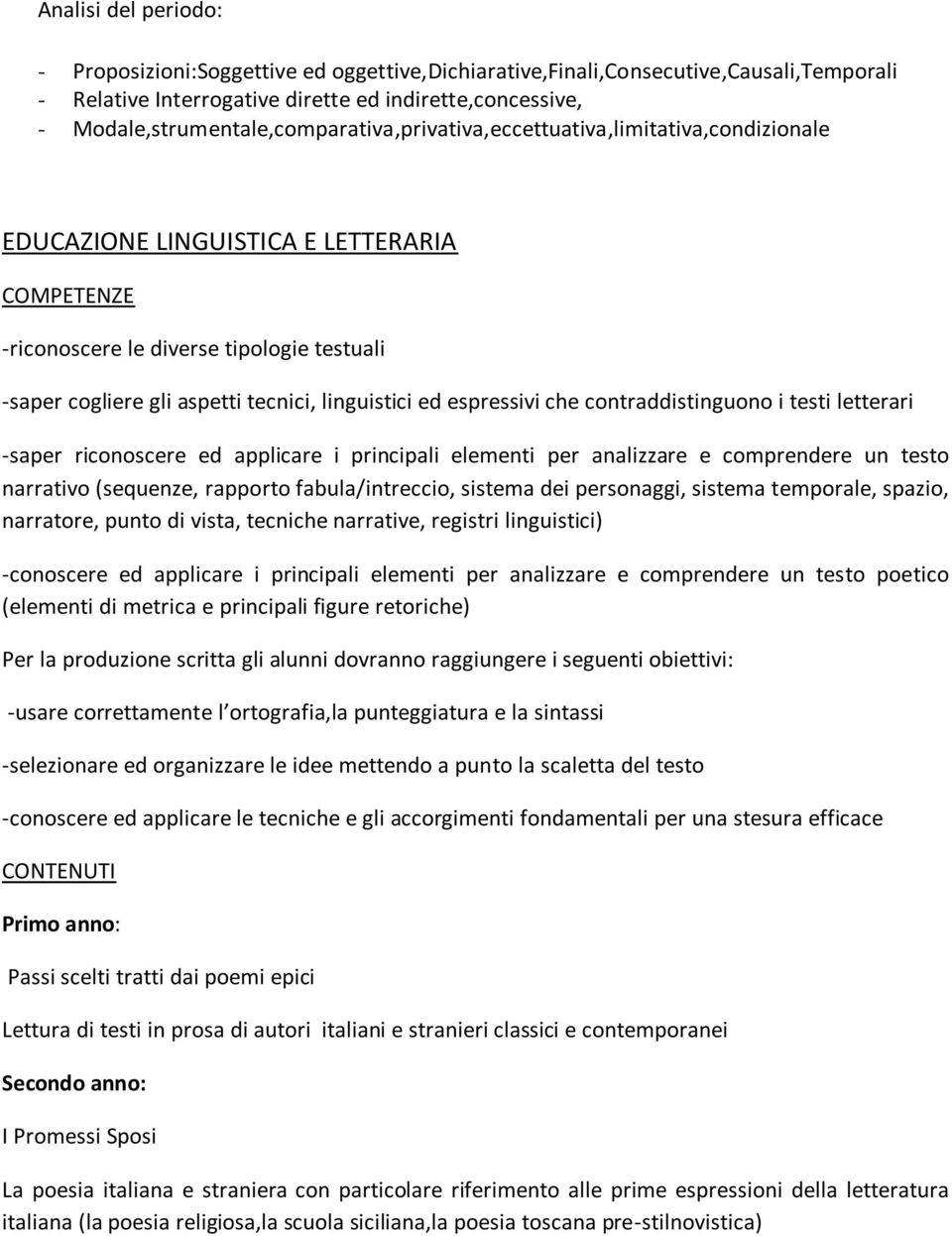 Analisi del periodo:

- Proposizioni:Soggettive ed oggettive,Dichiarative,Finali,Consecutive,Causali,Temporali
- Relative Interrogative dirette ed indirette,concessive,
- Modale,strumentale,comparativa,privativa,eccettuativa,limitativa,condizionale

EDUCAZIONE LINGUISTICA E LETTERARIA

COMPETENZE

-riconoscere le diverse tipologie testuali

-saper cogliere gli aspetti tecnici, linguistici ed espressivi che contraddistinguono i testi letterari

-saper riconoscere ed applicare i principali elementi per analizzare e comprendere un testo narrativo (sequenze, rapporto fabula/intreccio, sistema dei personaggi, sistema temporale, spazio, narratore, punto di vista, tecniche narrative, registri linguistici)

-conoscere ed applicare i principali elementi per analizzare e comprendere un testo poetico (elementi di metrica e principali figure retoriche)

Per la produzione scritta gli alunni dovranno raggiungere i seguenti obiettivi:

-usare correttamente l ortografia,la punteggiatura e la sintassi

-selezionare ed organizzare le idee mettendo a punto la scaletta del testo

-conoscere ed applicare le tecniche e gli accorgimenti fondamentali per una stesura efficace

CONTENUTI

Primo anno:

Passi scelti tratti dai poemi epici

Lettura di testi in prosa di autori italiani e stranieri classici e contemporanei

Secondo anno:

I Promessi Sposi

La poesia italiana e straniera con particolare riferimento alle prime espressioni della letteratura italiana (la poesia religiosa,la scuola siciliana,la poesia toscana pre-stilnovistica)